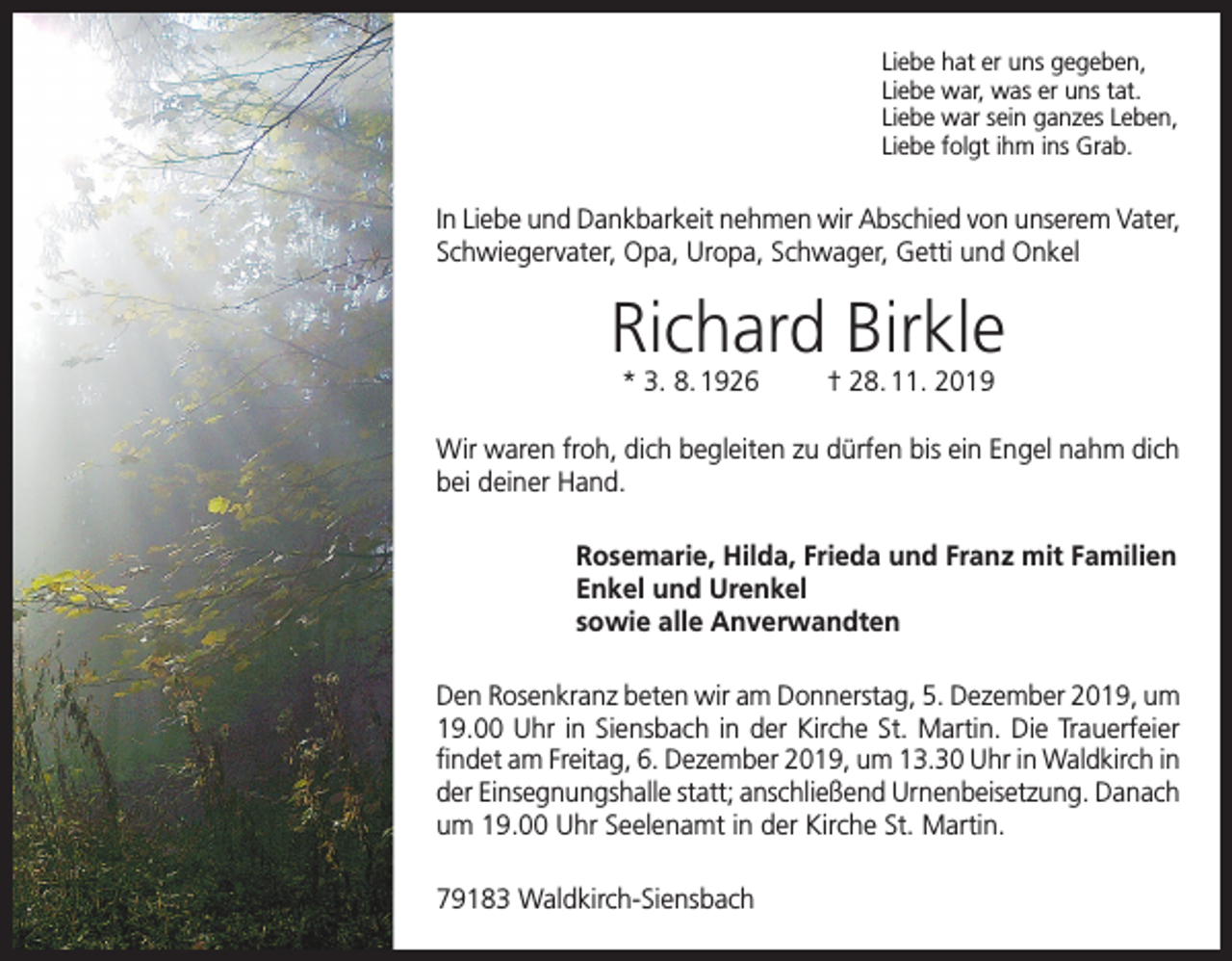 Liebe hat er uns gegeben,
Liebe war, was er uns tat.
Liebe war sein ganzes Leben,
Liebe folgt ihm ins Grab.

In Liebe und Dankbarkeit nehmen wir Abschied von unserem Vater, Schwiegervater, Opa, Uropa, Schwager, Getti und Onkel

Richard Birkle

* 3. 8. 1926 † 28. 11. 2019

Wir waren froh, dich begleiten zu dürfen bis ein Engel nahm dich bei deiner Hand.

Rosemarie, Hilda, Frieda und Franz mit Familien
Enkel und Urenkel
sowie alle Anverwandten

Den Rosenkranz beten wir am Donnerstag, 5. Dezember 2019, um 19.00 Uhr in Siensbach in der Kirche St. Martin. Die Trauerfeier findet am Freitag, 6. Dezember 2019, um 13.30 Uhr in Waldkirch in der Einsegnungshalle statt; anschließend Urnenbeisetzung. Danach um 19.00 Uhr Seelenamt in der Kirche St. Martin.

79183 Waldkirch-Siensbach